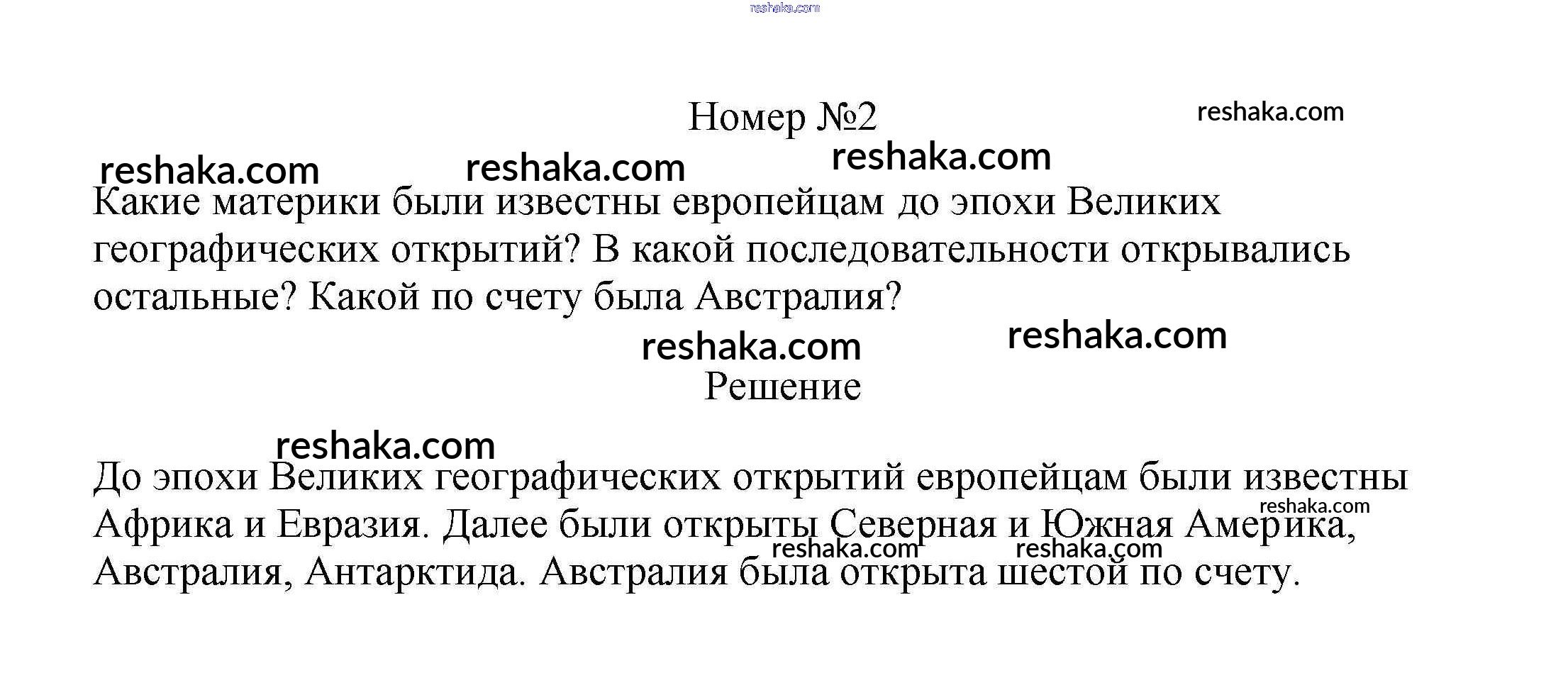 Номер №2

Какие материки были известны европейцам до эпохи Великих географических открытий? В какой последовательности открывались остальные? Какой по счету была Австралия?

Решение

До эпохи Великих географических открытий европейцам были известны Африка и Евразия. Далее были открыты Северная и Южная Америка, Австралия, Антарктида. Австралия была открыта шестой по счету.

reshaka.com